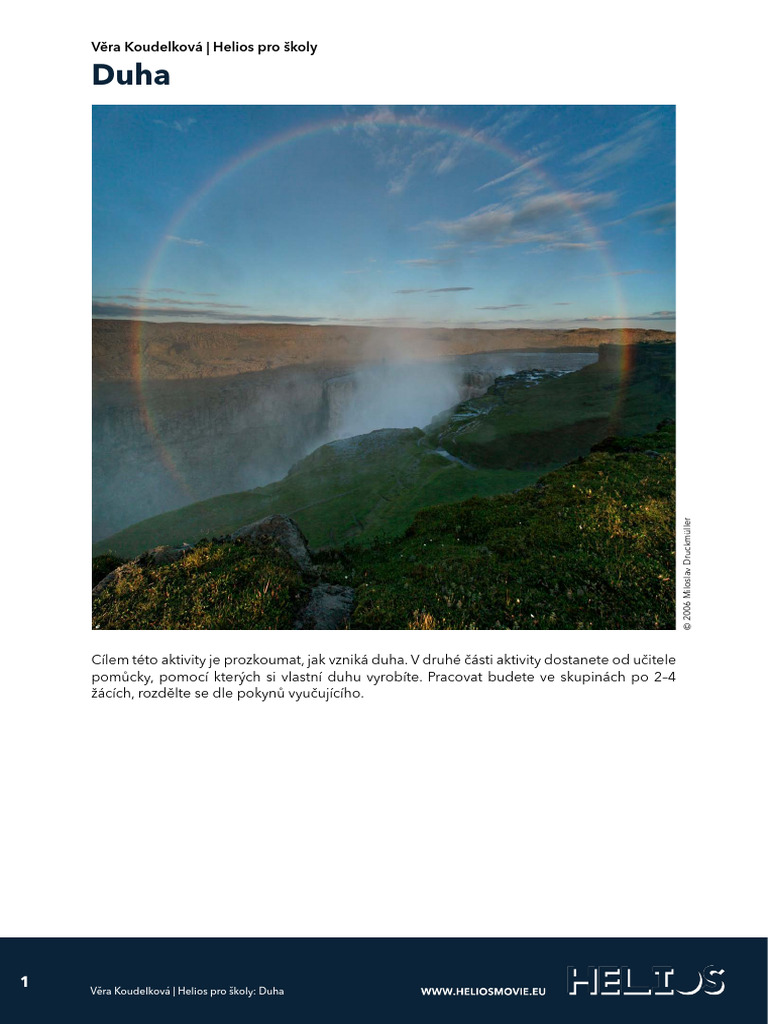 Věra Koudelková | Helios pro školy

Duha

© 2006 Miloslav Druckmüller

Cílem této aktivity je prozkoumat, jak vzniká duha. V druhé části aktivity dostanete od učitele pomůcky, pomocí kterých si vlastní duhu vyrobíte. Pracovat budete ve skupinách po 2–4 žácích, rozdělte se dle pokynů vyučujícího.

1 Věra Koudelková | Helios pro školy: Duha WWW.HELIOSMOVIE.EU HELIOS